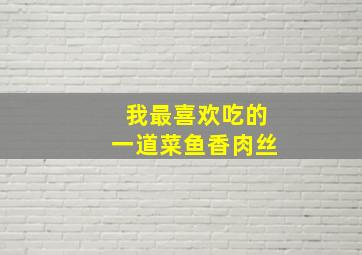 我最喜欢吃的
一道菜鱼香肉丝